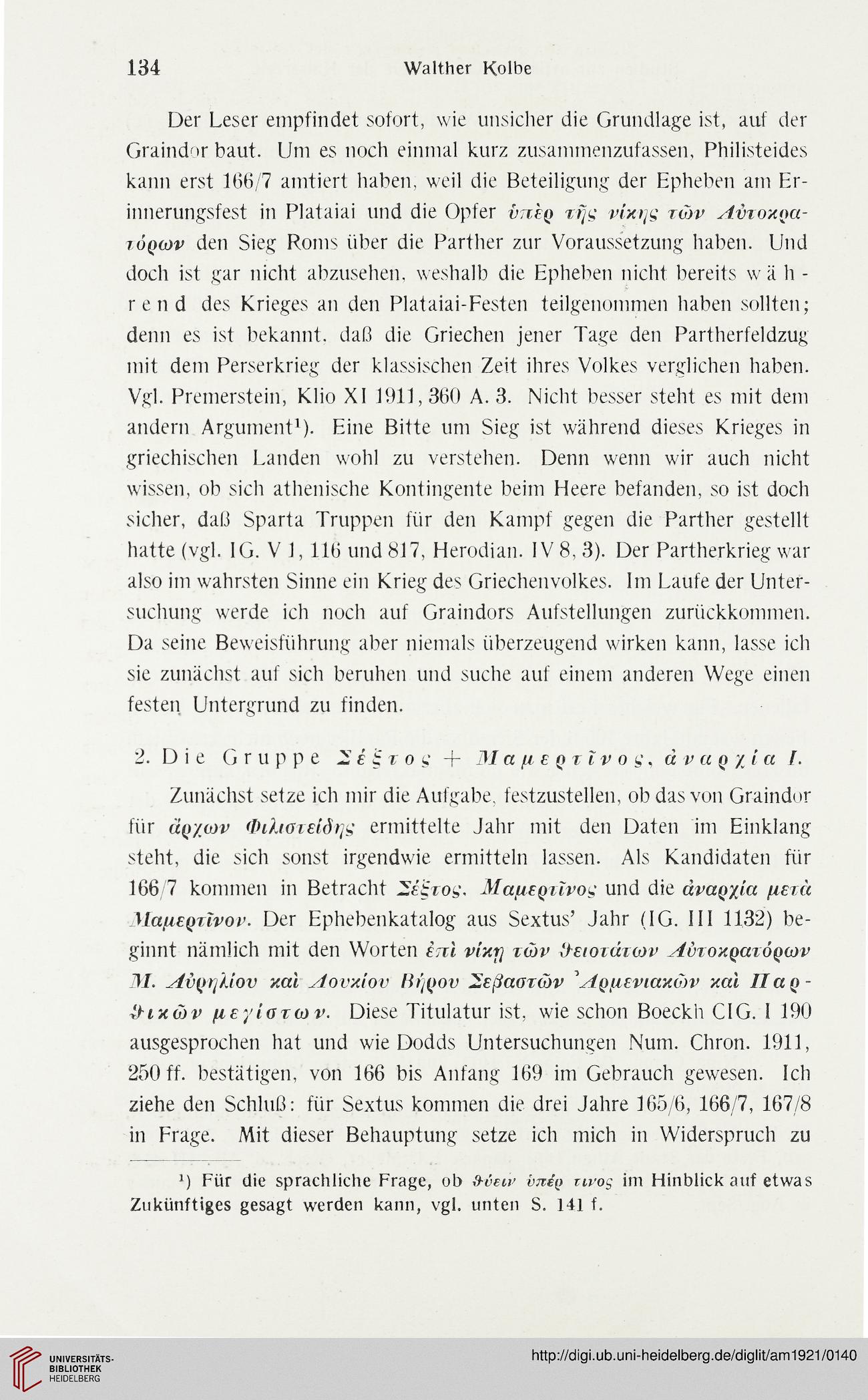 134 Walther Kolbe

Der Leser empfindet sofort, wie unsicher die Grundlage ist, auf der Graindor baut. Um es noch einmal kurz zusammenzufassen, Philisteides kann erst 166/7 amtiert haben, weil die Beteiligung der Epheben am Erinnerungsfest in Plataiai und die Opfer ὑπὲρ τῆς νίκης τῶν Αὐτοκρατόρων den Sieg Roms über die Parther zur Voraussetzung haben. Und doch ist gar nicht abzusehen, weshalb die Epheben nicht bereits während des Krieges an den Plataiai-Festen teilgenommen haben sollten; denn es ist bekannt, daß die Griechen jener Tage den Partherfeldzug mit dem Perserkrieg der klassischen Zeit ihres Volkes verglichen haben. Vgl. Premerstein, Klio XI 1911, 360 A. 3. Nicht besser steht es mit dem andern Argument¹). Eine Bitte um Sieg ist während dieses Krieges in griechischen Landen wohl zu verstehen. Denn wenn wir auch nicht wissen, ob sich athenische Kontingente beim Heere befanden, so ist doch sicher, daß Sparta Truppen für den Kampf gegen die Parther gestellt hatte (vgl. IG. V 1, 116 und 817, Herodian. IV 8, 3). Der Partherkrieg war also im wahrsten Sinne ein Krieg des Griechenvolkes. Im Laufe der Untersuchung werde ich noch auf Graindors Aufstellungen zurückkommen. Da seine Beweisführung aber niemals überzeugend wirken kann, lasse ich sie zunächst auf sich beruhen und suche auf einem anderen Wege einen festen Untergrund zu finden.

2. Die Gruppe Σέξτος + Μαμερτῖνος, ἀναρχία I.

Zunächst setze ich mir die Aufgabe, festzustellen, ob das von Graindor für ἄρχων Φιλιστείδης ermittelte Jahr mit den Daten im Einklang steht, die sich sonst irgendwie ermitteln lassen. Als Kandidaten für 166/7 kommen in Betracht Σέξτος, Μαμερτῖνος und die ἀναρχία μετὰ Μαμερτῖνον. Der Ephebenkatalog aus Sextus' Jahr (IG. III 1132) beginnt nämlich mit den Worten ἐπὶ νίκῃ τῶν θειοτάτων Αὐτοκρατόρων Μ. Αὐρηλίου καὶ Λουκίου Βήρου Σεβαστῶν Ἀρμενιακῶν καὶ Παρθικῶν μεγίστων. Diese Titulatur ist, wie schon Boeckh CIG. I 190 ausgesprochen hat und wie Dodds Untersuchungen Num. Chron. 1911, 250 ff. bestätigen, von 166 bis Anfang 169 im Gebrauch gewesen. Ich ziehe den Schluß: für Sextus kommen die drei Jahre 165/6, 166/7, 167/8 in Frage. Mit dieser Behauptung setze ich mich in Widerspruch zu

¹) Für die sprachliche Frage, ob θύειν ὑπέρ τινος im Hinblick auf etwas Zukünftiges gesagt werden kann, vgl. unten S. 141 f.

UNIVERSITÄTS-BIBLIOTHEK HEIDELBERG
http://digi.ub.uni-heidelberg.de/diglit/am1921/0140